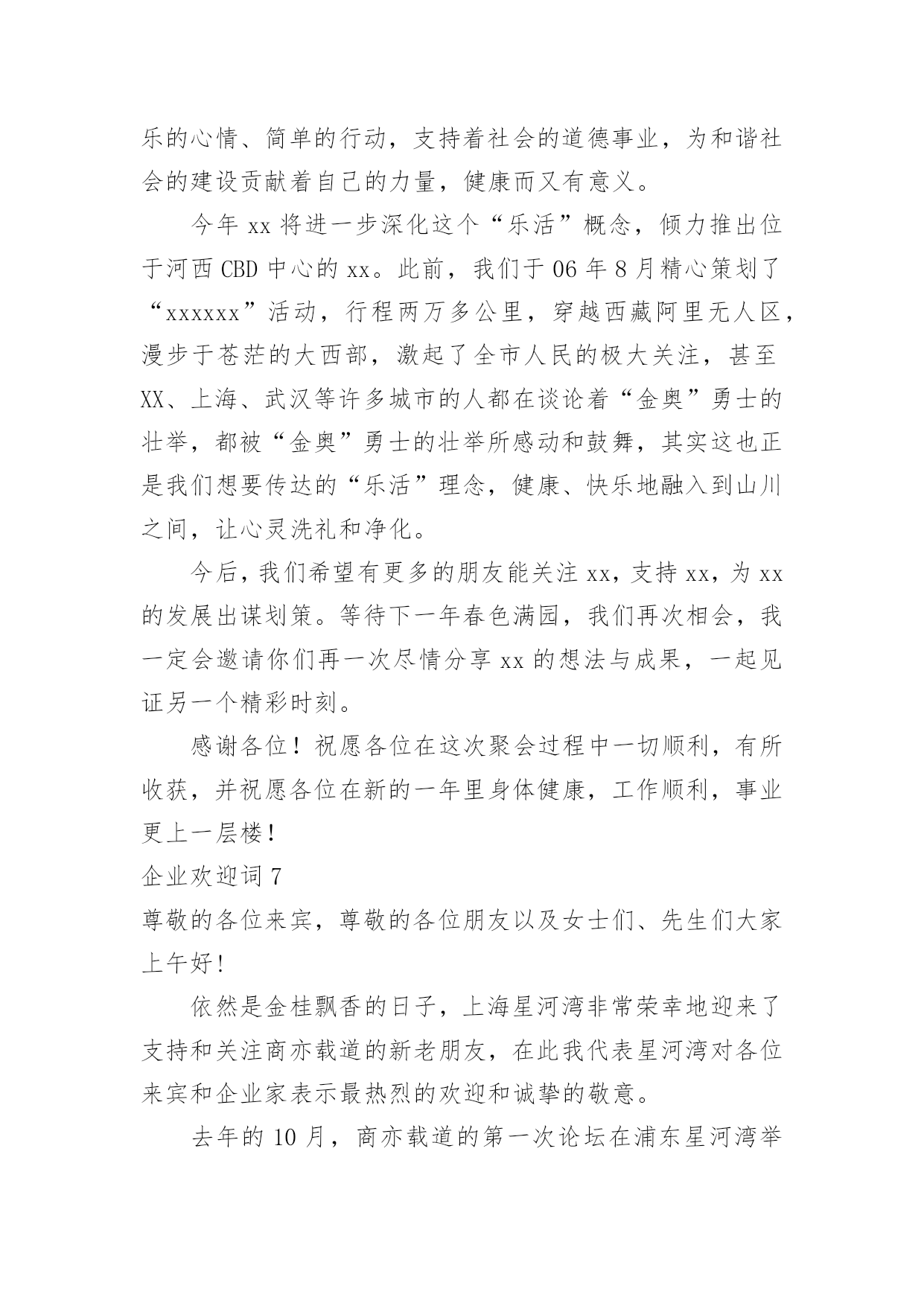 乐的心情、简单的行动，支持着社会的道德事业，为和谐社会的建设贡献着自己的力量，健康而又有意义。

今年 xx 将进一步深化这个“乐活”概念，倾力推出位于河西 CBD 中心的 xx。此前，我们于 06 年 8 月精心策划了“xxxxxx”活动，行程两万多公里，穿越西藏阿里无人区，漫步于苍茫的大西部，激起了全市人民的极大关注，甚至 XX、上海、武汉等许多城市的人都在谈论着“金奥”勇士的壮举，都被“金奥”勇士的壮举所感动和鼓舞，其实这也正是我们想要传达的“乐活”理念，健康、快乐地融入到山川之间，让心灵洗礼和净化。

今后，我们希望有更多的朋友能关注 xx，支持 xx，为 xx 的发展出谋划策。等待下一年春色满园，我们再次相会，我一定会邀请你们再一次尽情分享 xx 的想法与成果，一起见证另一个精彩时刻。

感谢各位！祝愿各位在这次聚会过程中一切顺利，有所收获，并祝愿各位在新的一年里身体健康，工作顺利，事业更上一层楼！

企业欢迎词 7

尊敬的各位来宾，尊敬的各位朋友以及女士们、先生们大家上午好！

依然是金桂飘香的日子，上海星河湾非常荣幸地迎来了支持和关注商亦载道的新老朋友，在此我代表星河湾对各位来宾和企业家表示最热烈的欢迎和诚挚的敬意。

去年的 10 月，商亦载道的第一次论坛在浦东星河湾举